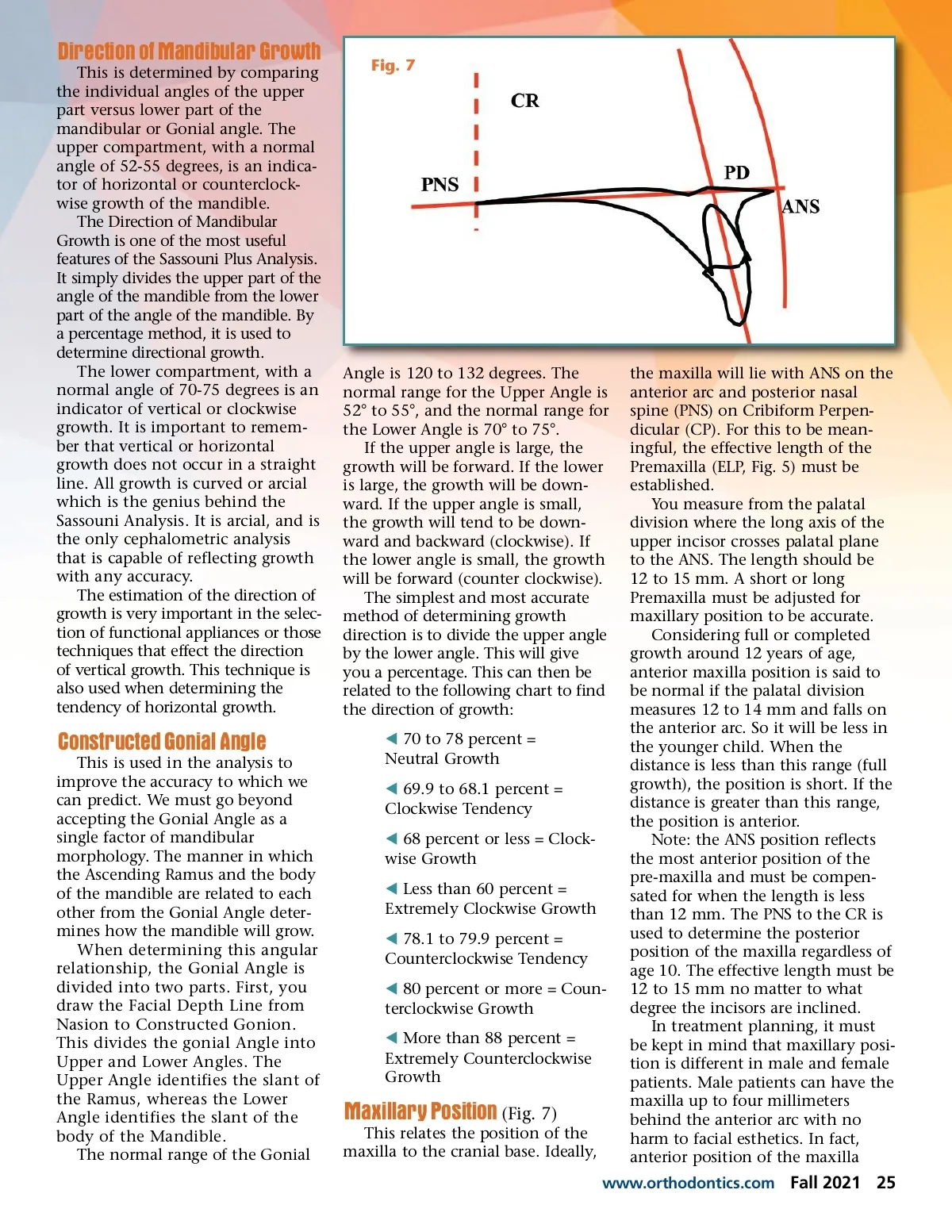 Direction of Mandibular Growth

This is determined by comparing the individual angles of the upper part versus lower part of the mandibular or Gonial angle. The upper compartment, with a normal angle of 52-55 degrees, is an indicator of horizontal or counterclockwise growth of the mandible.

The Direction of Mandibular Growth is one of the most useful features of the Sassouni Plus Analysis. It simply divides the upper part of the angle of the mandible from the lower part of the angle of the mandible. By a percentage method, it is used to determine directional growth.

The lower compartment, with a normal angle of 70-75 degrees is an indicator of vertical or clockwise growth. It is important to remember that vertical or horizontal growth does not occur in a straight line. All growth is curved or arcial which is the genius behind the Sassouni Analysis. It is arcial, and is the only cephalometric analysis that is capable of reflecting growth with any accuracy.

The estimation of the direction of growth is very important in the selection of functional appliances or those techniques that effect the direction of vertical growth. This technique is also used when determining the tendency of horizontal growth.

Constructed Gonial Angle

This is used in the analysis to improve the accuracy to which we can predict. We must go beyond accepting the Gonial Angle as a single factor of mandibular morphology. The manner in which the Ascending Ramus and the body of the mandible are related to each other from the Gonial Angle determines how the mandible will grow.

When determining this angular relationship, the Gonial Angle is divided into two parts. First, you draw the Facial Depth Line from Nasion to Constructed Gonion. This divides the gonial Angle into Upper and Lower Angles. The Upper Angle identifies the slant of the Ramus, whereas the Lower Angle identifies the slant of the body of the Mandible.

The normal range of the Gonial

Fig. 7

CR

PNS

PD

ANS

Angle is 120 to 132 degrees. The normal range for the Upper Angle is 52° to 55°, and the normal range for the Lower Angle is 70° to 75°.

If the upper angle is large, the growth will be forward. If the lower is large, the growth will be downward. If the upper angle is small, the growth will tend to be downward and backward (clockwise). If the lower angle is small, the growth will be forward (counter clockwise).

The simplest and most accurate method of determining growth direction is to divide the upper angle by the lower angle. This will give you a percentage. This can then be related to the following chart to find the direction of growth:

◀ 70 to 78 percent = Neutral Growth

◀ 69.9 to 68.1 percent = Clockwise Tendency

◀ 68 percent or less = Clockwise Growth

◀ Less than 60 percent = Extremely Clockwise Growth

◀ 78.1 to 79.9 percent = Counterclockwise Tendency

◀ 80 percent or more = Counterclockwise Growth

◀ More than 88 percent = Extremely Counterclockwise Growth

Maxillary Position (Fig. 7)

This relates the position of the maxilla to the cranial base. Ideally, the maxilla will lie with ANS on the anterior arc and posterior nasal spine (PNS) on Cribiform Perpendicular (CP). For this to be meaningful, the effective length of the Premaxilla (ELP, Fig. 5) must be established.

You measure from the palatal division where the long axis of the upper incisor crosses palatal plane to the ANS. The length should be 12 to 15 mm. A short or long Premaxilla must be adjusted for maxillary position to be accurate.

Considering full or completed growth around 12 years of age, anterior maxilla position is said to be normal if the palatal division measures 12 to 14 mm and falls on the anterior arc. So it will be less in the younger child. When the distance is less than this range (full growth), the position is short. If the distance is greater than this range, the position is anterior.

Note: the ANS position reflects the most anterior position of the pre-maxilla and must be compensated for when the length is less than 12 mm. The PNS to the CR is used to determine the posterior position of the maxilla regardless of age 10. The effective length must be 12 to 15 mm no matter to what degree the incisors are inclined.

In treatment planning, it must be kept in mind that maxillary position is different in male and female patients. Male patients can have the maxilla up to four millimeters behind the anterior arc with no harm to facial esthetics. In fact, anterior position of the maxilla

www.orthodontics.com Fall 2021 25